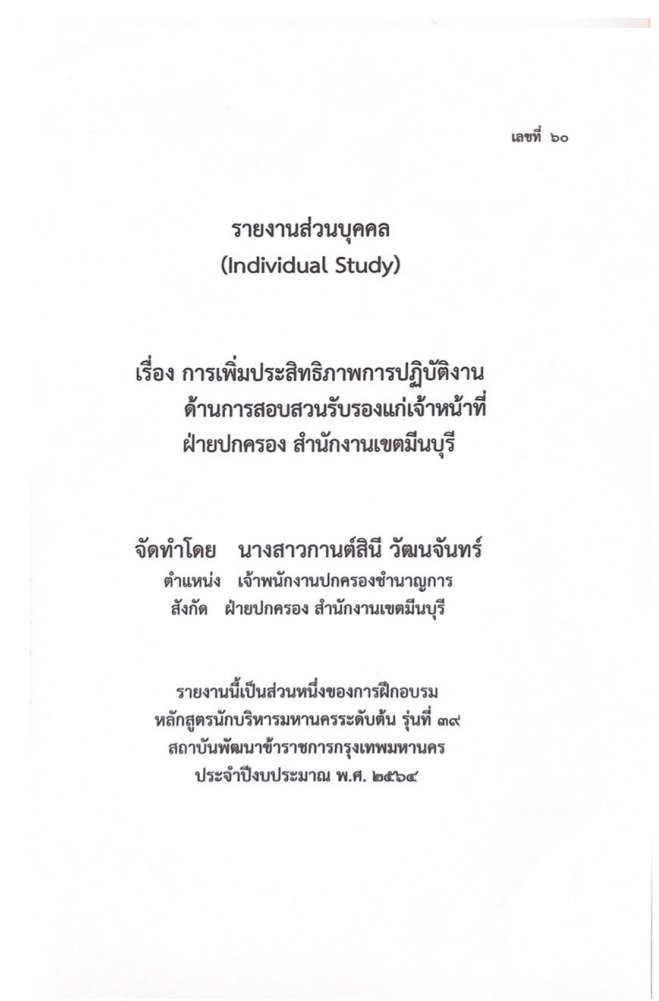 เลขที่ ๖๐

รายงานส่วนบุคคล
(Individual Study)

เรื่อง การเพิ่มประสิทธิภาพการปฏิบัติงาน
ด้านการสอบสวนรับรองแก่เจ้าหน้าที่
ฝ่ายปกครอง สำนักงานเขตมีนบุรี

จัดทำโดย นางสาวกานต์สินี วัฒนจันทร์
ตำแหน่ง เจ้าพนักงานปกครองชำนาญการ
สังกัด ฝ่ายปกครอง สำนักงานเขตมีนบุรี

รายงานนี้เป็นส่วนหนึ่งของการฝึกอบรม
หลักสูตรนักบริหารมหานครระดับต้น รุ่นที่ ๓๙
สถาบันพัฒนาข้าราชการกรุงเทพมหานคร
ประจำปีงบประมาณ พ.ศ. ๒๕๖๔